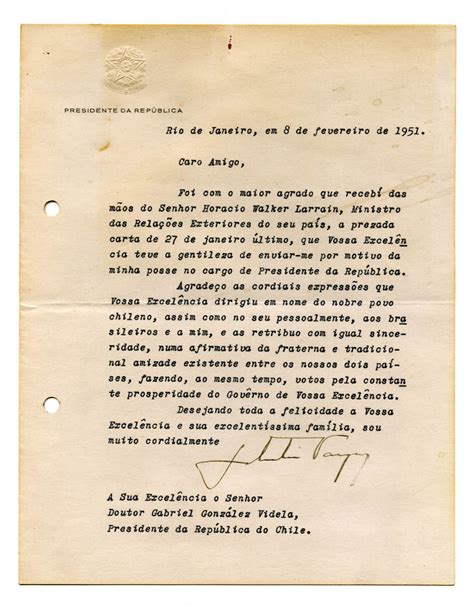 PRESIDENTE DA REPÚBLICA

Rio de Janeiro, em 8 de fevereiro de 1951.

Caro Amigo,

Foi com o maior agrado que recebi das mãos do Senhor Horacio Walker Larrain, Ministro das Relações Exteriores do seu país, a prezada carta de 27 de janeiro último, que Vossa Excelência teve a gentileza de enviar-me por motivo da minha posse no cargo de Presidente da República.

Agradeço as cordiais expressões que Vossa Excelência dirigiu em nome do nobre povo chileno, assim como no seu pessoalmente, aos brasileiros e a mim, e as retribuo com igual sinceridade, numa afirmativa da fraterna e tradicional amizade existente entre os nossos dois países, fazendo, ao mesmo tempo, votos pela constante prosperidade do Govêrno de Vossa Excelência.

Desejando toda a felicidade a Vossa Excelência e sua excelentíssima família, sou muito cordialmente

Getulio Vargas

A Sua Excelência o Senhor
Doutor Gabriel González Videla,
Presidente da República do Chile.